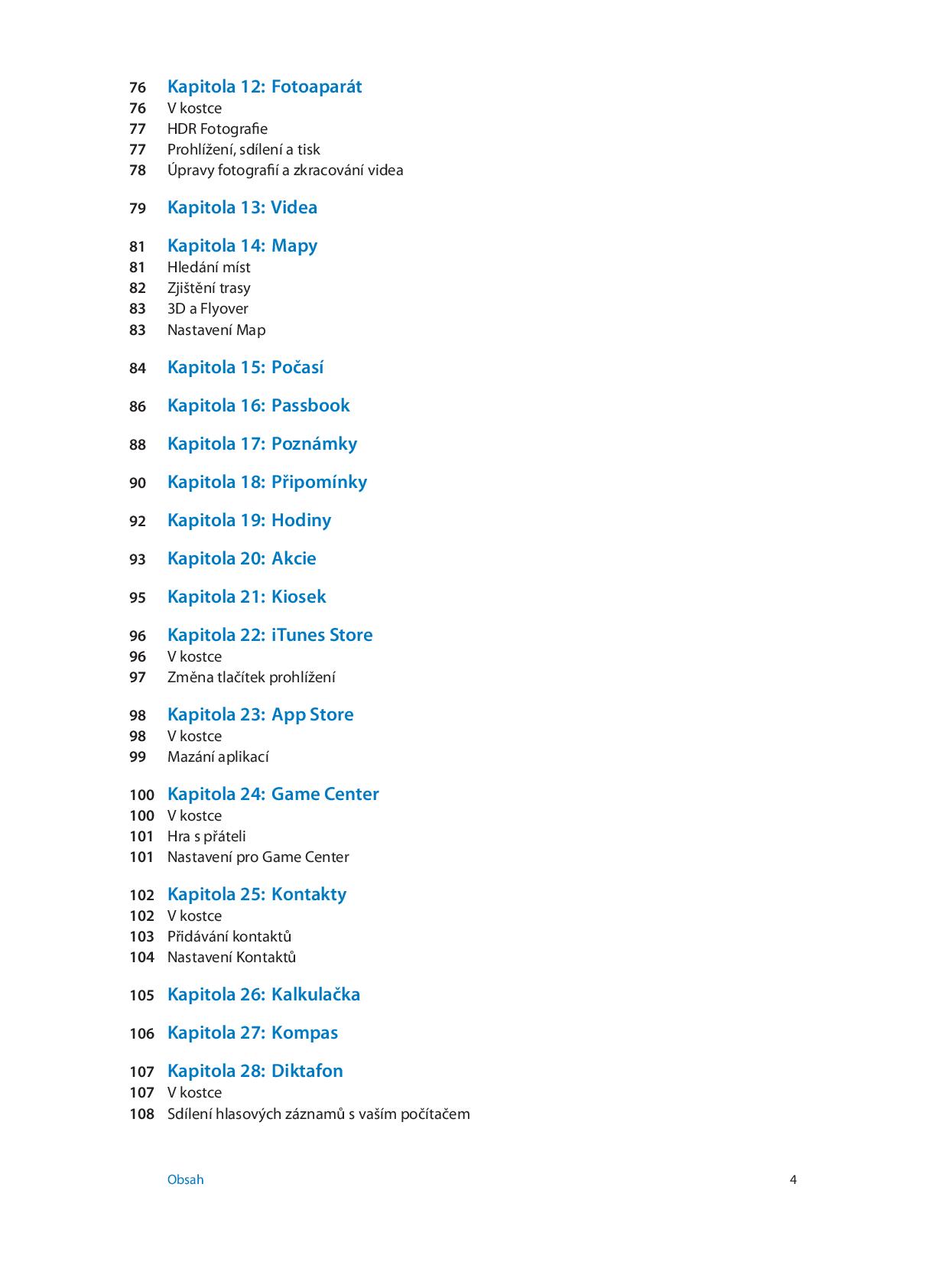 76 Kapitola 12: Fotoaparát
76 V kostce
77 HDR Fotografie
77 Prohlížení, sdílení a tisk
78 Úpravy fotografií a zkracování videa

79 Kapitola 13: Videa

81 Kapitola 14: Mapy
81 Hledání míst
82 Zjištění trasy
83 3D a Flyover
83 Nastavení Map

84 Kapitola 15: Počasí

86 Kapitola 16: Passbook

88 Kapitola 17: Poznámky

90 Kapitola 18: Připomínky

92 Kapitola 19: Hodiny

93 Kapitola 20: Akcie

95 Kapitola 21: Kiosek

96 Kapitola 22: iTunes Store
96 V kostce
97 Změna tlačítek prohlížení

98 Kapitola 23: App Store
98 V kostce
99 Mazání aplikací

100 Kapitola 24: Game Center
100 V kostce
101 Hra s přáteli
101 Nastavení pro Game Center

102 Kapitola 25: Kontakty
102 V kostce
103 Přidávání kontaktů
104 Nastavení Kontaktů

105 Kapitola 26: Kalkulačka

106 Kapitola 27: Kompas

107 Kapitola 28: Diktafon
107 V kostce
108 Sdílení hlasových záznamů s vaším počítačem

Obsah 4